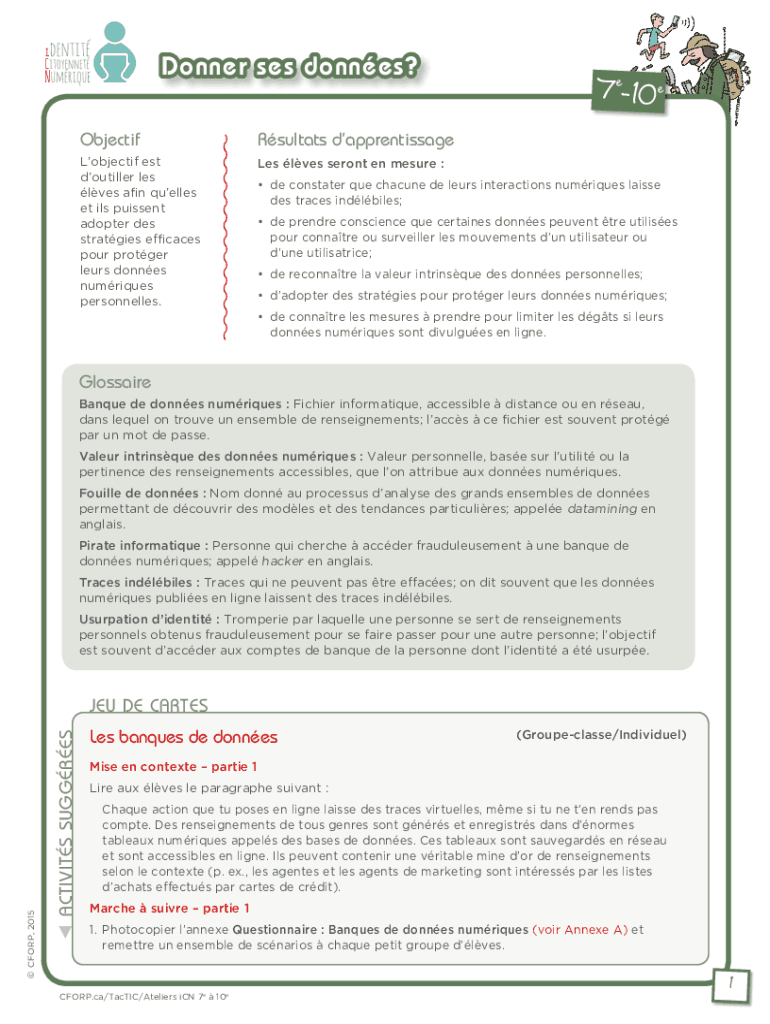 IDENTITÉ CITOYENNETÉ NUMÉRIQUE

Donner ses données?

$7^e$-$10^e$

Objectif

L'objectif est d'outiller les élèves afin qu'elles et ils puissent adopter des stratégies efficaces pour protéger leurs données numériques personnelles.

Résultats d'apprentissage

Les élèves seront en mesure :

• de constater que chacune de leurs interactions numériques laisse des traces indélébiles;

• de prendre conscience que certaines données peuvent être utilisées pour connaître ou surveiller les mouvements d'un utilisateur ou d'une utilisatrice;

• de reconnaître la valeur intrinsèque des données personnelles;

• d'adopter des stratégies pour protéger leurs données numériques;

• de connaître les mesures à prendre pour limiter les dégâts si leurs données numériques sont divulguées en ligne.

Glossaire

Banque de données numériques : Fichier informatique, accessible à distance ou en réseau, dans lequel on trouve un ensemble de renseignements; l'accès à ce fichier est souvent protégé par un mot de passe.

Valeur intrinsèque des données numériques : Valeur personnelle, basée sur l'utilité ou la pertinence des renseignements accessibles, que l'on attribue aux données numériques.

Fouille de données : Nom donné au processus d'analyse des grands ensembles de données permettant de découvrir des modèles et des tendances particulières; appelée datamining en anglais.

Pirate informatique : Personne qui cherche à accéder frauduleusement à une banque de données numériques; appelé hacker en anglais.

Traces indélébiles : Traces qui ne peuvent pas être effacées; on dit souvent que les données numériques publiées en ligne laissent des traces indélébiles.

Usurpation d'identité : Tromperie par laquelle une personne se sert de renseignements personnels obtenus frauduleusement pour se faire passer pour une autre personne; l'objectif est souvent d'accéder aux comptes de banque de la personne dont l'identité a été usurpée.

ACTIVITÉS SUGGÉRÉES

JEU DE CARTES

Les banques de données

(Groupe-classe/Individuel)

Mise en contexte – partie 1

Lire aux élèves le paragraphe suivant :

Chaque action que tu poses en ligne laisse des traces virtuelles, même si tu ne t'en rends pas compte. Des renseignements de tous genres sont générés et enregistrés dans d'énormes tableaux numériques appelés des bases de données. Ces tableaux sont sauvegardés en réseau et sont accessibles en ligne. Ils peuvent contenir une véritable mine d'or de renseignements selon le contexte (p. ex., les agentes et les agents de marketing sont intéressés par les listes d'achats effectués par cartes de crédit).

Marche à suivre – partie 1

1. Photocopier l'annexe Questionnaire : Banques de données numériques (voir Annexe A) et remettre un ensemble de scénarios à chaque petit groupe d'élèves.

© CFORP, 2015

CFORP.ca/TacTIC/Ateliers iCN $7^e$ à $10^e$

1